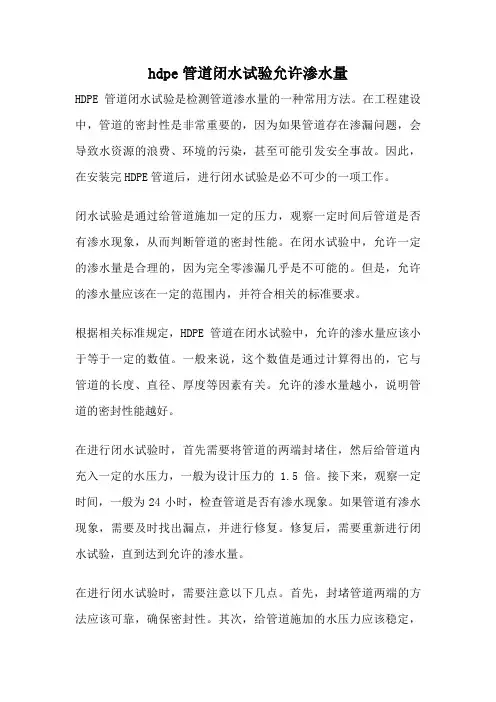 hdpe 管道闭水试验允许渗水量

HDPE 管道闭水试验是检测管道渗水量的一种常用方法。在工程建设中，管道的密封性是非常重要的，因为如果管道存在渗漏问题，会导致水资源的浪费、环境的污染，甚至可能引发安全事故。因此，在安装完 HDPE 管道后，进行闭水试验是必不可少的一项工作。

闭水试验是通过给管道施加一定的压力，观察一定时间后管道是否有渗水现象，从而判断管道的密封性能。在闭水试验中，允许一定的渗水量是合理的，因为完全零渗漏几乎是不可能的。但是，允许的渗水量应该在一定的范围内，并符合相关的标准要求。

根据相关标准规定，HDPE 管道在闭水试验中，允许的渗水量应该小于等于一定的数值。一般来说，这个数值是通过计算得出的，它与管道的长度、直径、厚度等因素有关。允许的渗水量越小，说明管道的密封性能越好。

在进行闭水试验时，首先需要将管道的两端封堵住，然后给管道内充入一定的水压力，一般为设计压力的 1.5 倍。接下来，观察一定时间，一般为 24 小时，检查管道是否有渗水现象。如果管道有渗水现象，需要及时找出漏点，并进行修复。修复后，需要重新进行闭水试验，直到达到允许的渗水量。

在进行闭水试验时，需要注意以下几点。首先，封堵管道两端的方法应该可靠，确保密封性。其次，给管道施加的水压力应该稳定，